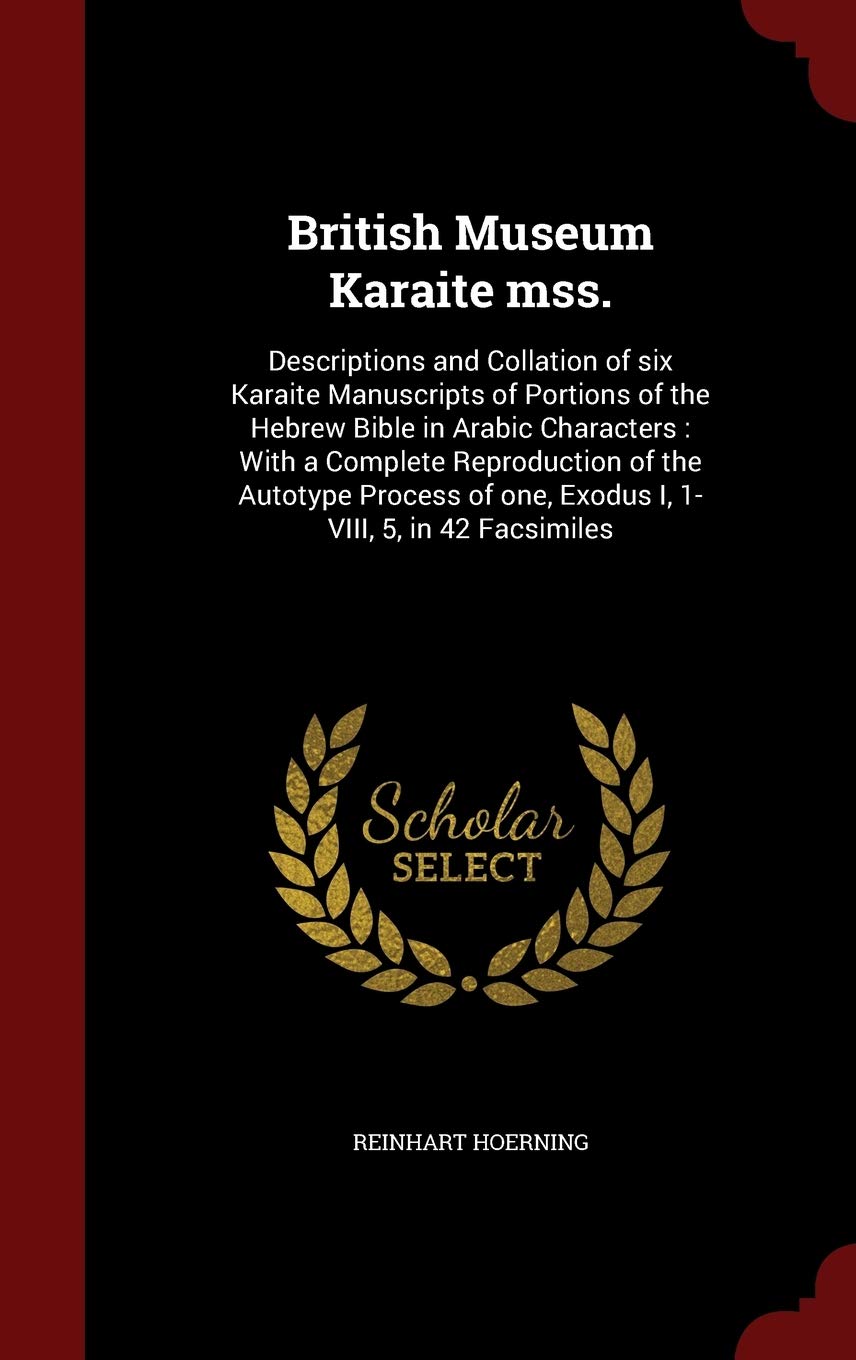 British Museum Karaite mss.

Descriptions and Collation of six Karaite Manuscripts of Portions of the Hebrew Bible in Arabic Characters : With a Complete Reproduction of the Autotype Process of one, Exodus I, 1-VIII, 5, in 42 Facsimiles

Scholar
SELECT

REINHART HOERNING